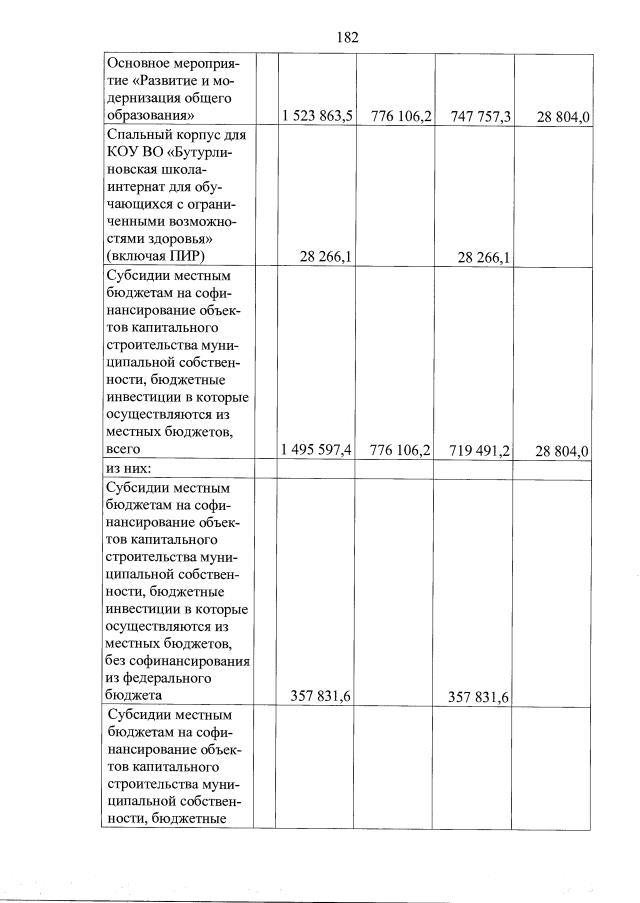 182

| | | | | |
|---|---|---|---|---|
| Основное мероприятие «Развитие и модернизация общего образования» | 1 523 863,5 | 776 106,2 | 747 757,3 | 28 804,0 |
| Спальный корпус для КОУ ВО «Бутурлиновская школа-интернат для обучающихся с ограниченными возможностями здоровья» (включая ПИР) | 28 266,1 | | 28 266,1 | |
| Субсидии местным бюджетам на софинансирование объектов капитального строительства муниципальной собственности, бюджетные инвестиции в которые осуществляются из местных бюджетов, всего | 1 495 597,4 | 776 106,2 | 719 491,2 | 28 804,0 |
| из них: | | | | |
| Субсидии местным бюджетам на софинансирование объектов капитального строительства муниципальной собственности, бюджетные инвестиции в которые осуществляются из местных бюджетов, без софинансирования из федерального бюджета | 357 831,6 | | 357 831,6 | |
| Субсидии местным бюджетам на софинансирование объектов капитального строительства муниципальной собственности, бюджетные | | | | |